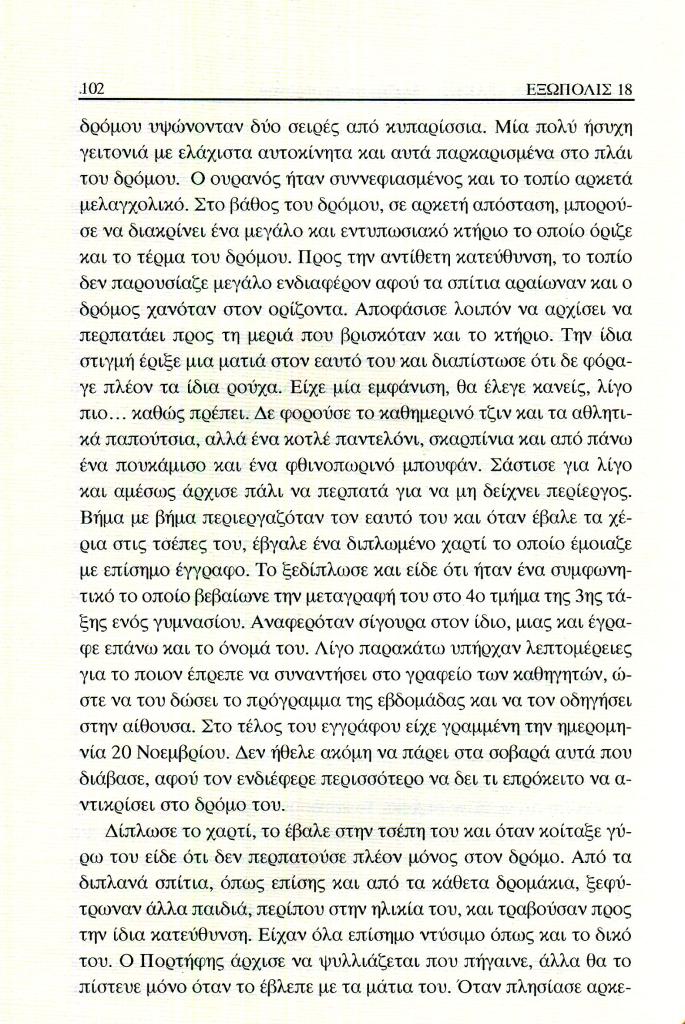 .102 ΕΞΩΠΟΛΙΣ 18

δρόμου υψώνονταν δύο σειρές από κυπαρίσσια. Μία πολύ ήσυχη γειτονιά με ελάχιστα αυτοκίνητα και αυτά παρκαρισμένα στο πλάι του δρόμου. Ο ουρανός ήταν συννεφιασμένος και το τοπίο αρκετά μελαγχολικό. Στο βάθος του δρόμου, σε αρκετή απόσταση, μπορούσε να διακρίνει ένα μεγάλο και εντυπωσιακό κτήριο το οποίο όριζε και το τέρμα του δρόμου. Προς την αντίθετη κατεύθυνση, το τοπίο δεν παρουσίαζε μεγάλο ενδιαφέρον αφού τα σπίτια αραίωναν και ο δρόμος χανόταν στον ορίζοντα. Αποφάσισε λοιπόν να αρχίσει να περπατάει προς τη μεριά που βρισκόταν και το κτήριο. Την ίδια στιγμή έριξε μια ματιά στον εαυτό του και διαπίστωσε ότι δε φόραγε πλέον τα ίδια ρούχα. Είχε μία εμφάνιση, θα έλεγε κανείς, λίγο πιο... καθώς πρέπει. Δε φορούσε το καθημερινό τζιν και τα αθλητικά παπούτσια, αλλά ένα κοτλέ παντελόνι, σκαρπίνια και από πάνω ένα πουκάμισο και ένα φθινοπωρινό μπουφάν. Σάστισε για λίγο και αμέσως άρχισε πάλι να περπατά για να μη δείχνει περίεργος. Βήμα με βήμα περιεργαζόταν τον εαυτό του και όταν έβαλε τα χέρια στις τσέπες του, έβγαλε ένα διπλωμένο χαρτί το οποίο έμοιαζε με επίσημο έγγραφο. Το ξεδίπλωσε και είδε ότι ήταν ένα συμφωνητικό το οποίο βεβαίωνε την μεταγραφή του στο 4ο τμήμα της 3ης τάξης ενός γυμνασίου. Αναφερόταν σίγουρα στον ίδιο, μιας και έγραφε επάνω και το όνομά του. Λίγο παρακάτω υπήρχαν λεπτομέρειες για το ποιον έπρεπε να συναντήσει στο γραφείο των καθηγητών, ώστε να του δώσει το πρόγραμμα της εβδομάδας και να τον οδηγήσει στην αίθουσα. Στο τέλος του εγγράφου είχε γραμμένη την ημερομηνία 20 Νοεμβρίου. Δεν ήθελε ακόμη να πάρει στα σοβαρά αυτά που διάβασε, αφού τον ενδιέφερε περισσότερο να δει τι επρόκειτο να αντικρίσει στο δρόμο του.

Δίπλωσε το χαρτί, το έβαλε στην τσέπη του και όταν κοίταξε γύρω του είδε ότι δεν περπατούσε πλέον μόνος στον δρόμο. Από τα διπλανά σπίτια, όπως επίσης και από τα κάθετα δρομάκια, ξεφύτρωναν άλλα παιδιά, περίπου στην ηλικία του, και τραβούσαν προς την ίδια κατεύθυνση. Είχαν όλα επίσημο ντύσιμο όπως και το δικό του. Ο Πορτήφης άρχισε να ψυλλιάζεται που πήγαινε, άλλα θα το πίστευε μόνο όταν το έβλεπε με τα μάτια του. Όταν πλησίασε αρκε-